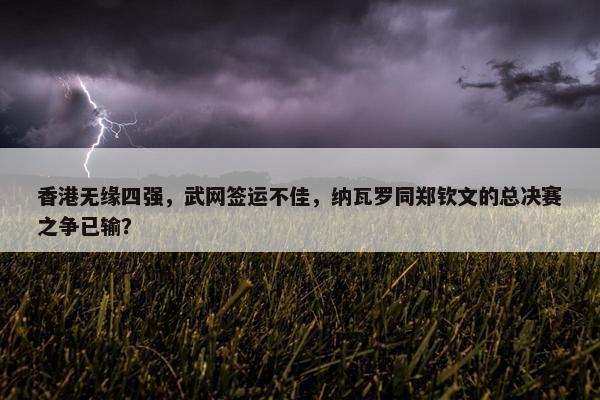 香港无缘四强，武网签运不佳，纳瓦罗同郑钦文的总决赛之争已输?